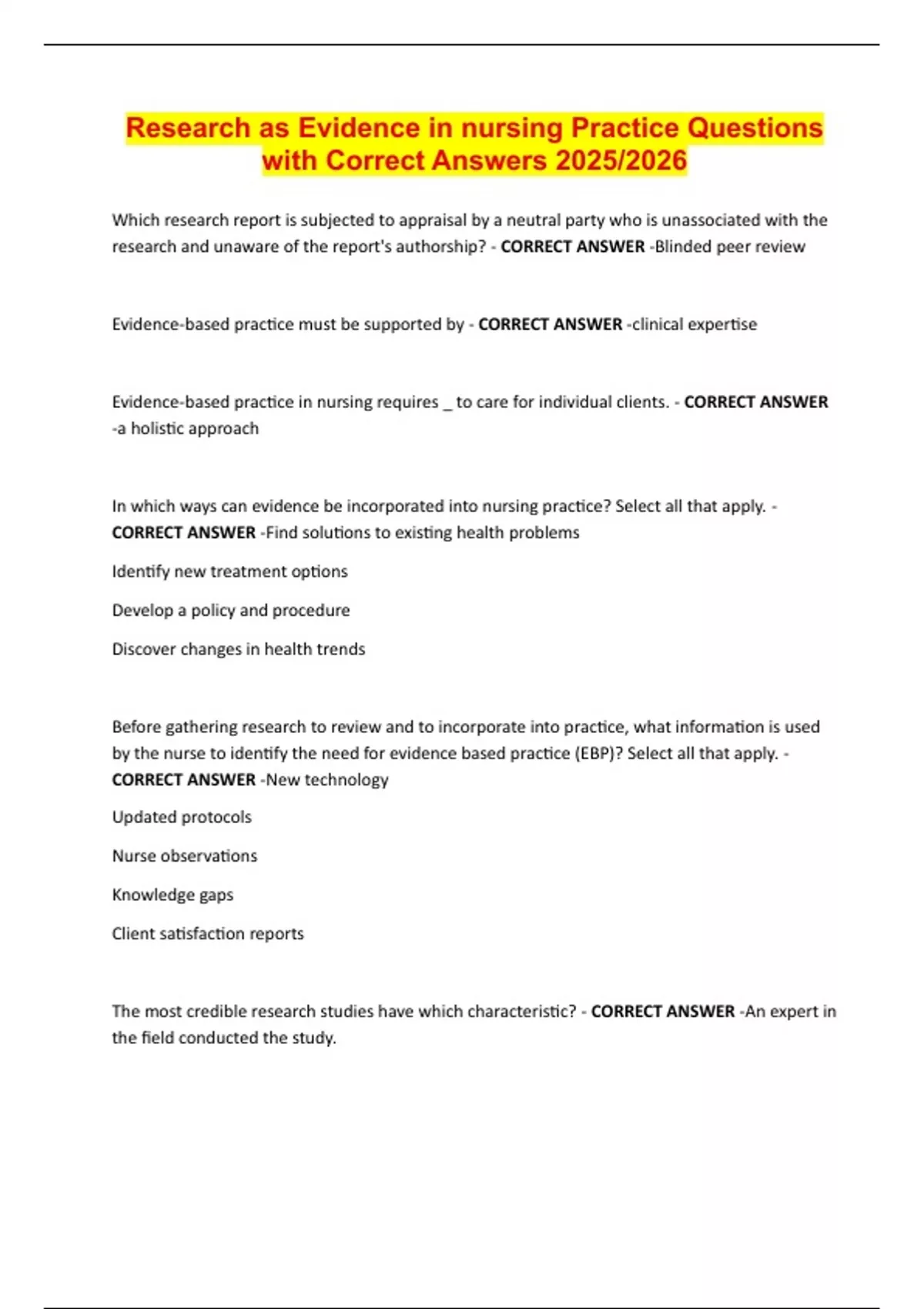 Research as Evidence in nursing Practice Questions with Correct Answers 2025/2026

Which research report is subjected to appraisal by a neutral party who is unassociated with the research and unaware of the report's authorship? - CORRECT ANSWER -Blinded peer review

Evidence-based practice must be supported by - CORRECT ANSWER -clinical expertise

Evidence-based practice in nursing requires _ to care for individual clients. - CORRECT ANSWER -a holistic approach

In which ways can evidence be incorporated into nursing practice? Select all that apply. - CORRECT ANSWER -Find solutions to existing health problems

Identify new treatment options

Develop a policy and procedure

Discover changes in health trends

Before gathering research to review and to incorporate into practice, what information is used by the nurse to identify the need for evidence based practice (EBP)? Select all that apply. - CORRECT ANSWER -New technology

Updated protocols

Nurse observations

Knowledge gaps

Client satisfaction reports

The most credible research studies have which characteristic? - CORRECT ANSWER -An expert in the field conducted the study.